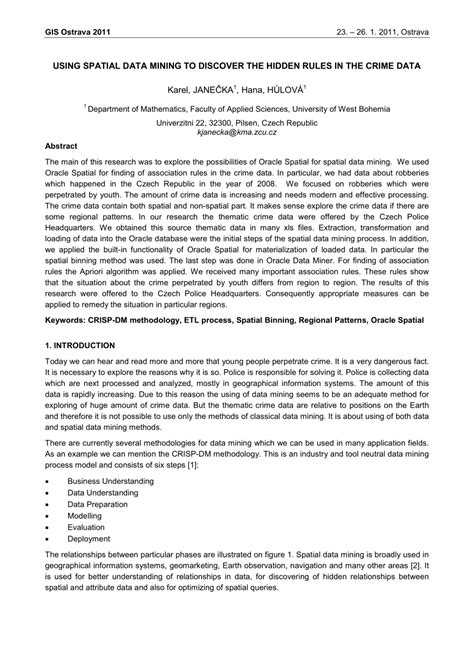 GIS Ostrava 2011

23. – 26. 1. 2011, Ostrava

USING SPATIAL DATA MINING TO DISCOVER THE HIDDEN RULES IN THE CRIME DATA

Karel, JANEČKA$^1$, Hana, HŮLOVÁ$^1$

$^1$ Department of Mathematics, Faculty of Applied Sciences, University of West Bohemia

Univerzitni 22, 32300, Pilsen, Czech Republic
kjanecka@kma.zcu.cz

Abstract

The main of this research was to explore the possibilities of Oracle Spatial for spatial data mining. We used Oracle Spatial for finding of association rules in the crime data. In particular, we had data about robberies which happened in the Czech Republic in the year of 2008. We focused on robberies which were perpetrated by youth. The amount of crime data is increasing and needs modern and effective processing. The crime data contain both spatial and non-spatial part. It makes sense explore the crime data if there are some regional patterns. In our research the thematic crime data were offered by the Czech Police Headquarters. We obtained this source thematic data in many xls files. Extraction, transformation and loading of data into the Oracle database were the initial steps of the spatial data mining process. In addition, we applied the built-in functionality of Oracle Spatial for materialization of loaded data. In particular the spatial binning method was used. The last step was done in Oracle Data Miner. For finding of association rules the Apriori algorithm was applied. We received many important association rules. These rules show that the situation about the crime perpetrated by youth differs from region to region. The results of this research were offered to the Czech Police Headquarters. Consequently appropriate measures can be applied to remedy the situation in particular regions.

Keywords: CRISP-DM methodology, ETL process, Spatial Binning, Regional Patterns, Oracle Spatial

1. INTRODUCTION

Today we can hear and read more and more that young people perpetrate crime. It is a very dangerous fact. It is necessary to explore the reasons why it is so. Police is responsible for solving it. Police is collecting data which are next processed and analyzed, mostly in geographical information systems. The amount of this data is rapidly increasing. Due to this reason the using of data mining seems to be an adequate method for exploring of huge amount of crime data. But the thematic crime data are relative to positions on the Earth and therefore it is not possible to use only the methods of classical data mining. It is about using of both data and spatial data mining methods.

There are currently several methodologies for data mining which we can be used in many application fields. As an example we can mention the CRISP-DM methodology. This is an industry and tool neutral data mining process model and consists of six steps [1]:

• Business Understanding
• Data Understanding
• Data Preparation
• Modelling
• Evaluation
• Deployment

The relationships between particular phases are illustrated on figure 1. Spatial data mining is broadly used in geographical information systems, geomarketing, Earth observation, navigation and many other areas [2]. It is used for better understanding of relationships in data, for discovering of hidden relationships between spatial and attribute data and also for optimizing of spatial queries.